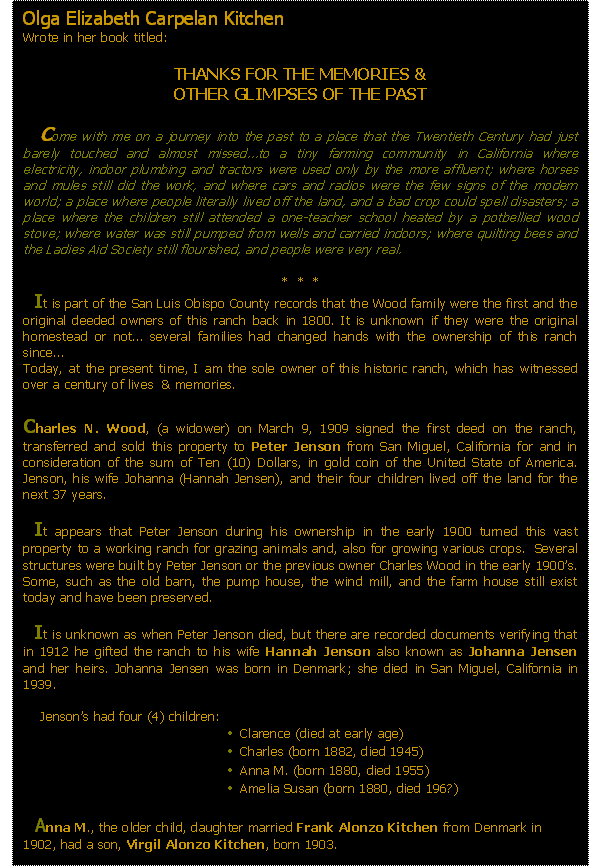 Olga Elizabeth Carpelan Kitchen
Wrote in her book titled:

THANKS FOR THE MEMORIES &
OTHER GLIMPSES OF THE PAST

Come with me on a journey into the past to a place that the Twentieth Century had just barely touched and almost missed...to a tiny farming community in California where electricity, indoor plumbing and tractors were used only by the more affluent; where horses and mules still did the work, and where cars and radios were the few signs of the modern world; a place where people literally lived off the land, and a bad crop could spell disasters; a place where the children still attended a one-teacher school heated by a potbellied wood stove; where water was still pumped from wells and carried indoors; where quilting bees and the Ladies Aid Society still flourished, and people were very real.

* * *

It is part of the San Luis Obispo County records that the Wood family were the first and the original deeded owners of this ranch back in 1800. It is unknown if they were the original homestead or not... several families had changed hands with the ownership of this ranch since...
Today, at the present time, I am the sole owner of this historic ranch, which has witnessed over a century of lives & memories.

Charles N. Wood, (a widower) on March 9, 1909 signed the first deed on the ranch, transferred and sold this property to Peter Jenson from San Miguel, California for and in consideration of the sum of Ten (10) Dollars, in gold coin of the United State of America. Jenson, his wife Johanna (Hannah Jensen), and their four children lived off the land for the next 37 years.

It appears that Peter Jenson during his ownership in the early 1900 turned this vast property to a working ranch for grazing animals and, also for growing various crops. Several structures were built by Peter Jenson or the previous owner Charles Wood in the early 1900's. Some, such as the old barn, the pump house, the wind mill, and the farm house still exist today and have been preserved.

It is unknown as when Peter Jenson died, but there are recorded documents verifying that in 1912 he gifted the ranch to his wife Hannah Jenson also known as Johanna Jensen and her heirs. Johanna Jensen was born in Denmark; she died in San Miguel, California in 1939.

Jenson's had four (4) children:
• Clarence (died at early age)
• Charles (born 1882, died 1945)
• Anna M. (born 1880, died 1955)
• Amelia Susan (born 1880, died 196?)

Anna M., the older child, daughter married Frank Alonzo Kitchen from Denmark in 1902, had a son, Virgil Alonzo Kitchen, born 1903.